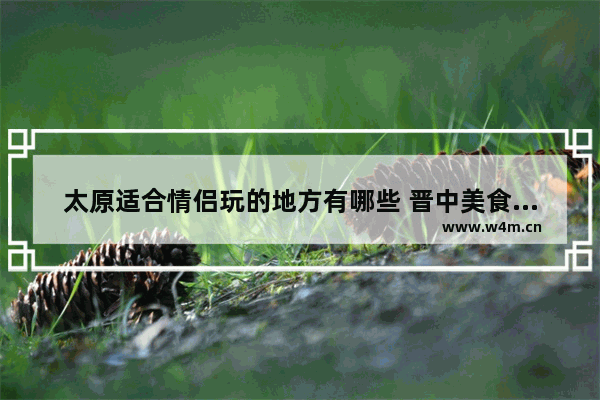 太原适合情侣玩的地方有哪些 晋中美食...
www.w4m.cn